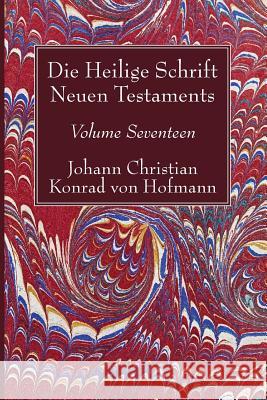 Die Heilige Schrift Neuen Testaments

Volume Seventeen

Johann Christian Konrad von Hofmann

Kraina Książek